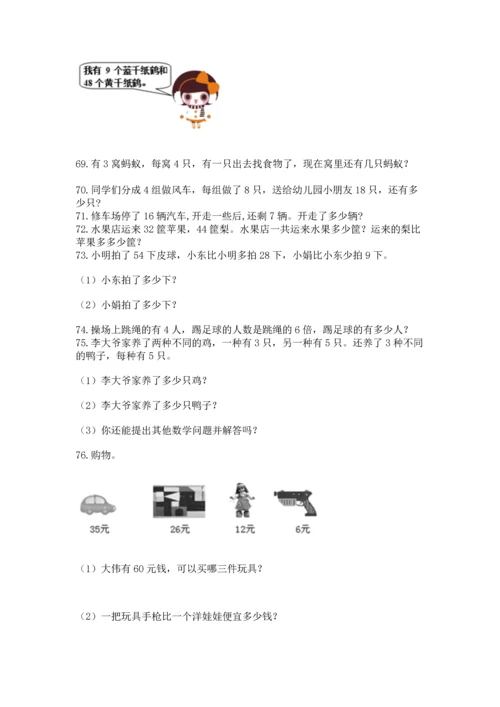 我有 9 个蓝千纸鹤和 48 个黄千纸鹤。

69. 有 3 窝蚂蚁，每窝 4 只，有一只出去找食物了，现在窝里还有几只蚂蚁？

70. 同学们分成 4 组做风车，每组做了 8 只，送给幼儿园小朋友 18 只，还有多少只？
71. 修车场停了 16 辆汽车，开走一些后，还剩 7 辆。开走了多少辆？
72. 水果店运来 32 筐苹果，44 筐梨。水果店一共运来水果多少筐？运来的梨比苹果多多少筐？
73. 小明拍了 54 下皮球，小东比小明多拍 28 下，小娟比小东少拍 9 下。

（1）小东拍了多少下？

（2）小娟拍了多少下？

74. 操场上跳绳的有 4 人，踢足球的人数是跳绳的 6 倍，踢足球的有多少人？
75. 李大爷家养了两种不同的鸡，一种有 3 只，另一种有 5 只。还养了 3 种不同的鸭子，每种有 5 只。

（1）李大爷家养了多少只鸡？

（2）李大爷家养了多少只鸭子？

（3）你还能提出其他数学问题并解答吗？

76. 购物。

35元 26元 12元 6元

（1）大伟有 60 元钱，可以买哪三件玩具？

（2）一把玩具手枪比一个洋娃娃便宜多少钱？